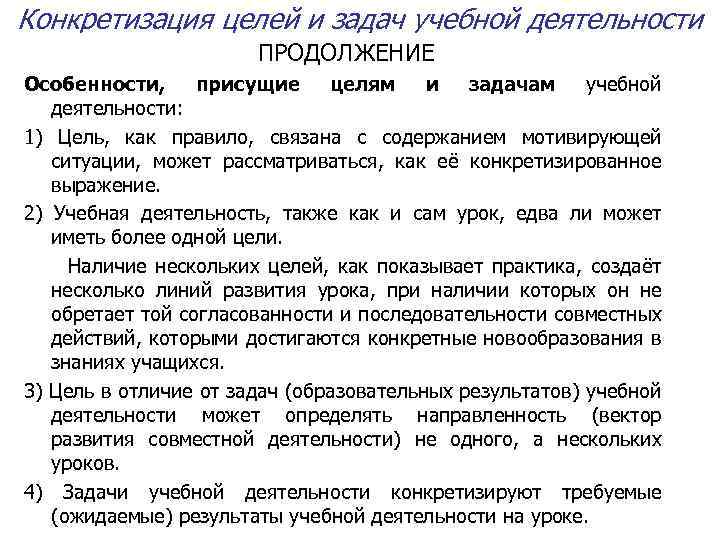 Конкретизация целей и задач учебной деятельности
ПРОДОЛЖЕНИЕ

Особенности, присущие целям и задачам учебной деятельности:

1) Цель, как правило, связана с содержанием мотивирующей ситуации, может рассматриваться, как её конкретизированное выражение.

2) Учебная деятельность, также как и сам урок, едва ли может иметь более одной цели.

Наличие нескольких целей, как показывает практика, создаёт несколько линий развития урока, при наличии которых он не обретает той согласованности и последовательности совместных действий, которыми достигаются конкретные новообразования в знаниях учащихся.

3) Цель в отличие от задач (образовательных результатов) учебной деятельности может определять направленность (вектор развития совместной деятельности) не одного, а нескольких уроков.

4) Задачи учебной деятельности конкретизируют требуемые (ожидаемые) результаты учебной деятельности на уроке.